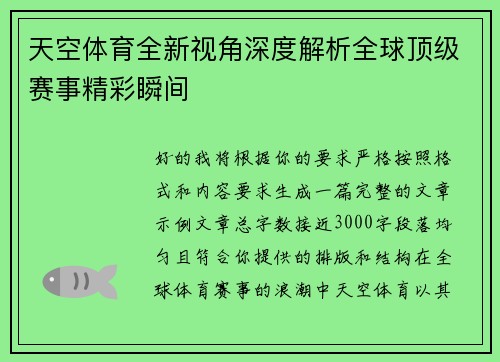 天空体育全新视角深度解析全球顶级赛事精彩瞬间

好的我将根据你的要求严格按照格式和内容要求生成一篇完整的文章示例文章总字数接近3000字段落均匀且符合你提供的排版和结构在全球体育赛事的浪潮中天空体育以其